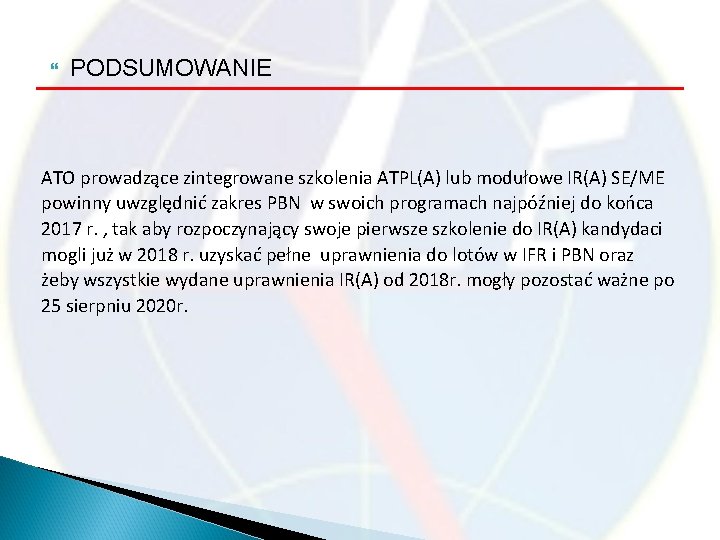 PODSUMOWANIE

ATO prowadzące zintegrowane szkolenia ATPL(A) lub modułowe IR(A) SE/ME powinny uwzględnić zakres PBN w swoich programach najpóźniej do końca 2017 r. , tak aby rozpoczynający swoje pierwsze szkolenie do IR(A) kandydaci mogli już w 2018 r. uzyskać pełne uprawnienia do lotów w IFR i PBN oraz żeby wszystkie wydane uprawnienia IR(A) od 2018r. mogły pozostać ważne po 25 sierpniu 2020r.